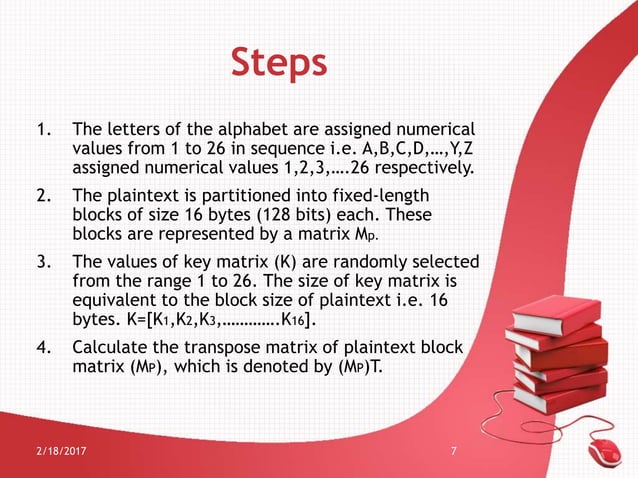 Steps

1. The letters of the alphabet are assigned numerical values from 1 to 26 in sequence i.e. A,B,C,D,…,Y,Z assigned numerical values 1,2,3,….26 respectively.

2. The plaintext is partitioned into fixed-length blocks of size 16 bytes (128 bits) each. These blocks are represented by a matrix $M_P$.

3. The values of key matrix (K) are randomly selected from the range 1 to 26. The size of key matrix is equivalent to the block size of plaintext i.e. 16 bytes. K=[$K_1$,$K_2$,$K_3$,………….$K_{16}$].

4. Calculate the transpose matrix of plaintext block matrix ($M_P$), which is denoted by ($M_P$)T.

2/18/2017

7